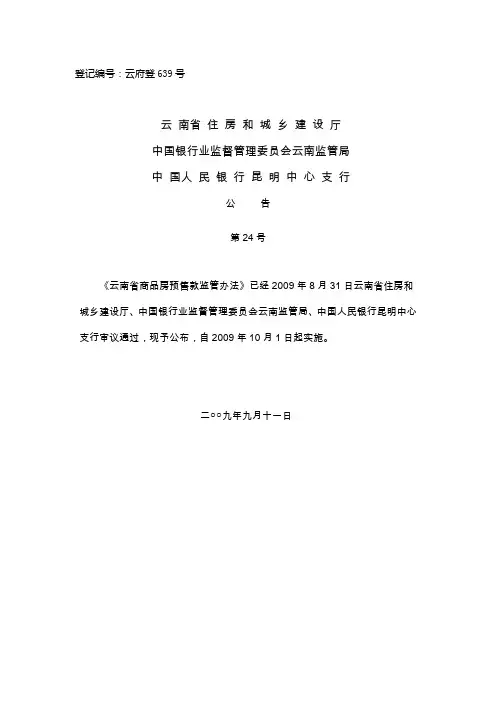 登记编号：云府登 639 号

云南省住房和城乡建设厅
中国银行业监督管理委员会云南监管局
中国人民银行昆明中心支行
公 告

第 24 号

《云南省商品房预售款监管办法》已经 2009 年 8 月 31 日云南省住房和城乡建设厅、中国银行业监督管理委员会云南监管局、中国人民银行昆明中心支行审议通过，现予公布，自 2009 年 10 月 1 日起实施。

二○○九年九月十一日